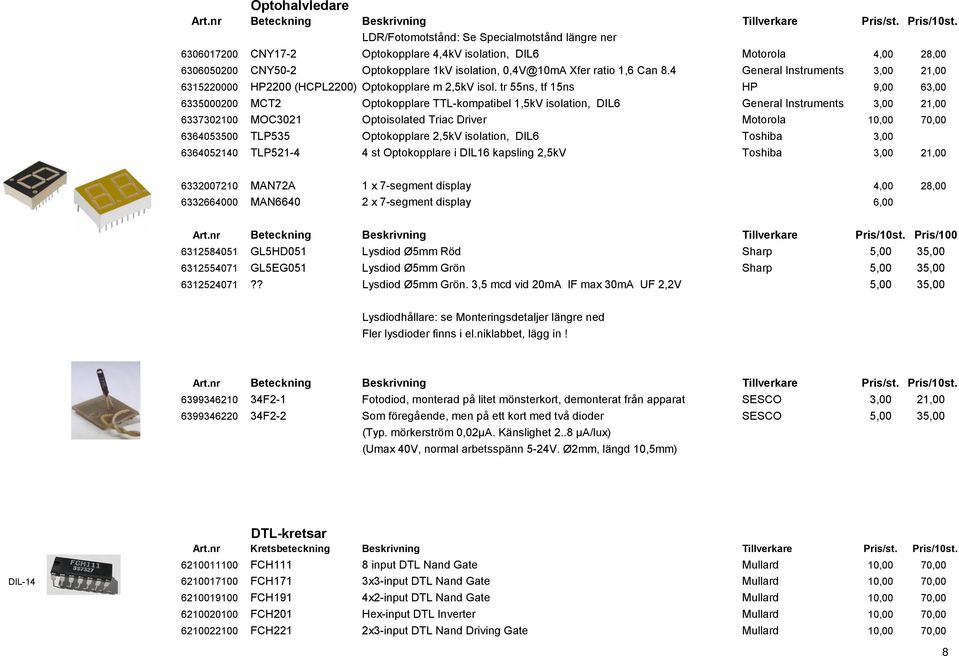 Optohalvledare

| Art.nr | Beteckning | Beskrivning | Tillverkare | Pris/st. | Pris/10st. |
|---|---|---|---|---|---|
| | | LDR/Fotomotstånd: Se Specialmotstånd längre ner | | | |
| 6306017200 | CNY17-2 | Optokopplare 4,4kV isolation, DIL6 | Motorola | 4,00 | 28,00 |
| 6306050200 | CNY50-2 | Optokopplare 1kV isolation, 0,4V@10mA Xfer ratio 1,6 Can 8.4 | General Instruments | 3,00 | 21,00 |
| 6315220000 | HP2200 (HCPL2200) | Optokopplare m 2,5kV isol. tr 55ns, tf 15ns | HP | 9,00 | 63,00 |
| 6335000200 | MCT2 | Optokopplare TTL-kompatibel 1,5kV isolation, DIL6 | General Instruments | 3,00 | 21,00 |
| 6337302100 | MOC3021 | Optoisolated Triac Driver | Motorola | 10,00 | 70,00 |
| 6364053500 | TLP535 | Optokopplare 2,5kV isolation, DIL6 | Toshiba | 3,00 | |
| 6364052140 | TLP521-4 | 4 st Optokopplare i DIL16 kapsling 2,5kV | Toshiba | 3,00 | 21,00 |
| 6332007210 | MAN72A | 1 x 7-segment display | | 4,00 | 28,00 |
| 6332664000 | MAN6640 | 2 x 7-segment display | | 6,00 | |

| Art.nr | Beteckning | Beskrivning | Tillverkare | Pris/10st. | Pris/100 |
|---|---|---|---|---|---|
| 6312584051 | GL5HD051 | Lysdiod Ø5mm Röd | Sharp | 5,00 | 35,00 |
| 6312554071 | GL5EG051 | Lysdiod Ø5mm Grön | Sharp | 5,00 | 35,00 |
| 6312524071 | ?? | Lysdiod Ø5mm Grön. 3,5 mcd vid 20mA IF max 30mA UF 2,2V | | 5,00 | 35,00 |

Lysdiodhållare: se Monteringsdetaljer längre ned
Fler lysdioder finns i el.niklabbet, lägg in !

| Art.nr | Beteckning | Beskrivning | Tillverkare | Pris/st. | Pris/10st. |
|---|---|---|---|---|---|
| 6399346210 | 34F2-1 | Fotodiod, monterad på litet mönsterkort, demonterat från apparat | SESCO | 3,00 | 21,00 |
| 6399346220 | 34F2-2 | Som föregående, men på ett kort med två dioder | SESCO | 5,00 | 35,00 |
| | | (Typ. mörkerström 0,02µA. Känslighet 2..8 µA/lux) | | | |
| | | (Umax 40V, normal arbetsspänn 5-24V. Ø2mm, längd 10,5mm) | | | |

DTL-kretsar

DIL-14

FCH111

| Art.nr | Kretsbeteckning | Beskrivning | Tillverkare | Pris/st. | Pris/10st. |
|---|---|---|---|---|---|
| 6210011100 | FCH111 | 8 input DTL Nand Gate | Mullard | 10,00 | 70,00 |
| 6210017100 | FCH171 | 3x3-input DTL Nand Gate | Mullard | 10,00 | 70,00 |
| 6210019100 | FCH191 | 4x2-input DTL Nand Gate | Mullard | 10,00 | 70,00 |
| 6210020100 | FCH201 | Hex-input DTL Inverter | Mullard | 10,00 | 70,00 |
| 6210022100 | FCH221 | 2x3-input DTL Nand Driving Gate | Mullard | 10,00 | 70,00 |

8